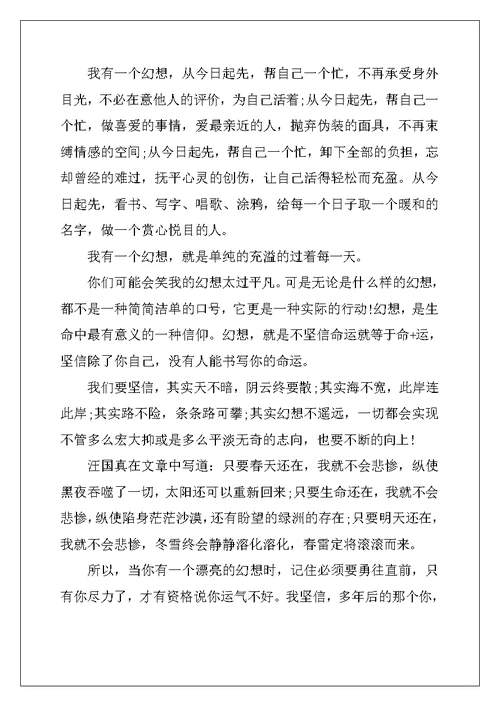 我有一个幻想，从今日起先，帮自己一个忙，不再承受身外目光，不必在意他人的评价，为自己活着;从今日起先，帮自己一个忙，做喜爱的事情，爱最亲近的人，抛弃伪装的面具，不再束缚情感的空间;从今日起先，帮自己一个忙，卸下全部的负担，忘却曾经的难过，抚平心灵的创伤，让自己活得轻松而充盈。从今日起先，看书、写字、唱歌、涂鸦，给每一个日子取一个暖和的名字，做一个赏心悦目的人。

我有一个幻想，就是单纯的充溢的过着每一天。

你们可能会笑我的幻想太过平凡。可是无论是什么样的幻想，都不是一种简简洁单的口号，它更是一种实际的行动!幻想，是生命中最有意义的一种信仰。幻想，就是不坚信命运就等于命+运，坚信除了你自己，没有人能书写你的命运。

我们要坚信，其实天不暗，阴云终要散;其实海不宽，此岸连此岸;其实路不险，条条路可攀;其实幻想不遥远，一切都会实现不管多么宏大抑或是多么平淡无奇的志向，也要不断的向上!

汪国真在文章中写道：只要春天还在，我就不会悲惨，纵使黑夜吞噬了一切，太阳还可以重新回来;只要生命还在，我就不会悲惨，纵使陷身茫茫沙漠，还有盼望的绿洲的存在;只要明天还在，我就不会悲惨，冬雪终会静静溶化溶化，春雷定将滚滚而来。

所以，当你有一个漂亮的幻想时，记住必须要勇往直前，只有你尽力了，才有资格说你运气不好。我坚信，多年后的那个你，